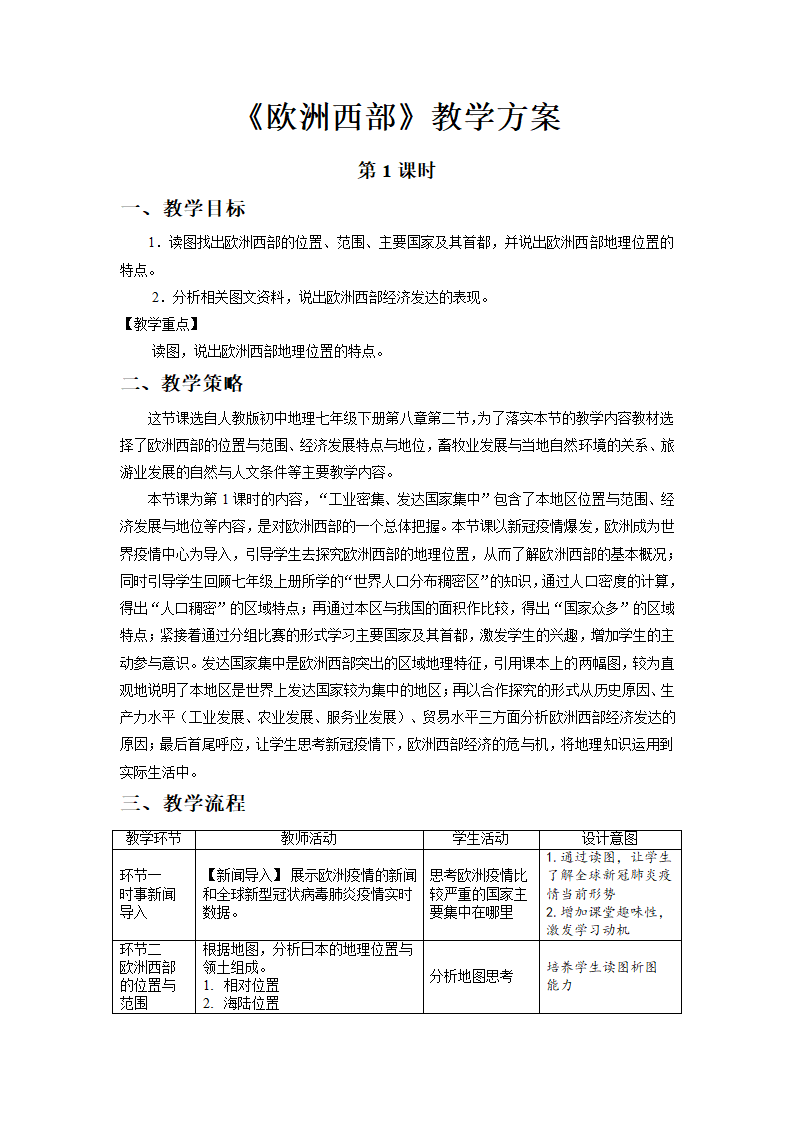 《欧洲西部》教学方案

第 1 课时

一、教学目标

1．读图找出欧洲西部的位置、范围、主要国家及其首都，并说出欧洲西部地理位置的特点。

2．分析相关图文资料，说出欧洲西部经济发达的表现。

【教学重点】

读图，说出欧洲西部地理位置的特点。

二、教学策略

这节课选自人教版初中地理七年级下册第八章第二节，为了落实本节的教学内容教材选择了欧洲西部的位置与范围、经济发展特点与地位，畜牧业发展与当地自然环境的关系、旅游业发展的自然与人文条件等主要教学内容。

本节课为第 1 课时的内容，“工业密集、发达国家集中”包含了本地区位置与范围、经济发展与地位等内容，是对欧洲西部的一个总体把握。本节课以新冠疫情爆发，欧洲成为世界疫情中心为导入，引导学生去探究欧洲西部的地理位置，从而了解欧洲西部的基本概况；同时引导学生回顾七年级上册所学的“世界人口分布稠密区”的知识，通过人口密度的计算，得出“人口稠密”的区域特点；再通过本区与我国的面积作比较，得出“国家众多”的区域特点；紧接着通过分组比赛的形式学习主要国家及其首都，激发学生的兴趣，增加学生的主动参与意识。发达国家集中是欧洲西部突出的区域地理特征，引用课本上的两幅图，较为直观地说明了本地区是世界上发达国家较为集中的地区；再以合作探究的形式从历史原因、生产力水平（工业发展、农业发展、服务业发展）、贸易水平三方面分析欧洲西部经济发达的原因；最后首尾呼应，让学生思考新冠疫情下，欧洲西部经济的危与机，将地理知识运用到实际生活中。

三、教学流程

| 教学环节 | 教师活动 | 学生活动 | 设计意图 |
|---|---|---|---|
| 环节一 时事新闻导入 | 【新闻导入】展示欧洲疫情的新闻和全球新型冠状病毒肺炎疫情实时数据。 | 思考欧洲疫情比较严重的国家主要集中在哪里 | 1.通过读图，让学生了解全球新冠肺炎疫情当前形势 2.增加课堂趣味性，激发学习动机 |
| 环节二 欧洲西部的位置与范围 | 根据地图，分析日本的地理位置与领土组成。 1. 相对位置 2. 海陆位置 | 分析地图思考 | 培养学生读图析图能力 |